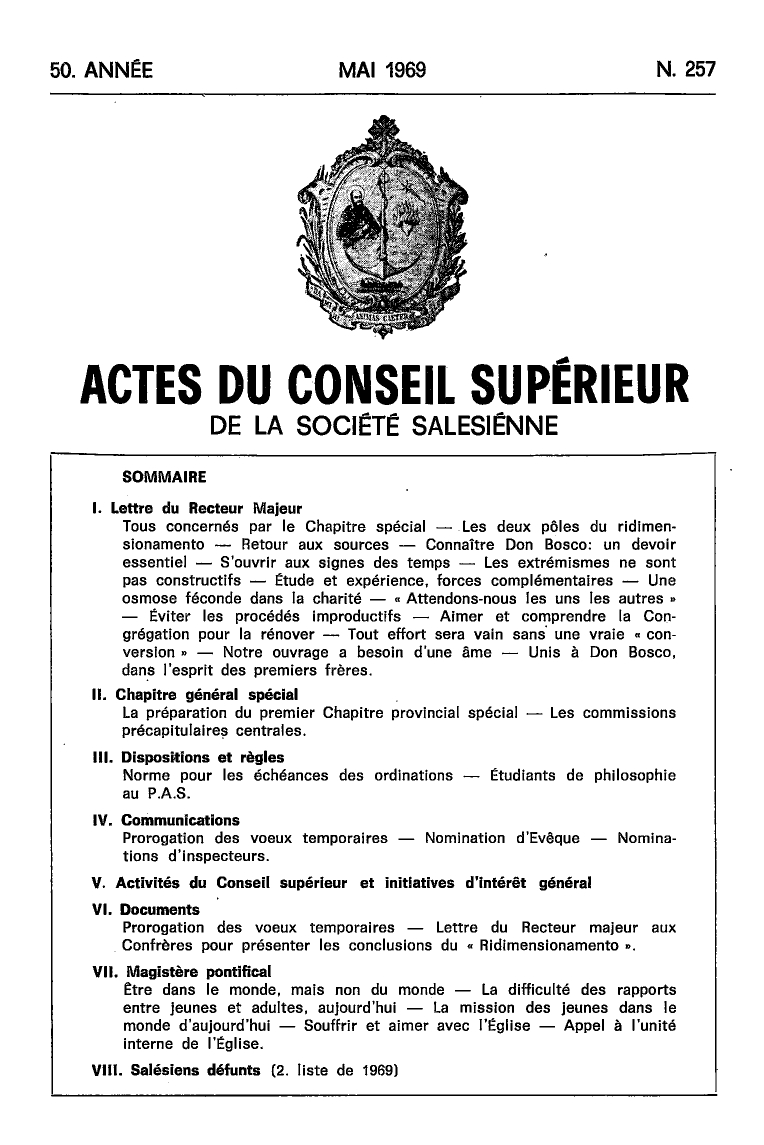 50. ANNÉE MAI 1969 N. 257

ANIMAS CAETERA

ACTES DU CONSEIL SUPÉRIEUR
DE LA SOCIÉTÉ SALESIÉNNE

SOMMAIRE

I. Lettre du Recteur Majeur
Tous concernés par le Chapitre spécial — Les deux pôles du ridimensionamento — Retour aux sources — Connaître Don Bosco: un devoir essentiel — S'ouvrir aux signes des temps — Les extrémismes ne sont pas constructifs — Étude et expérience, forces complémentaires — Une osmose féconde dans la charité — « Attendons-nous les uns les autres » — Éviter les procédés improductifs — Aimer et comprendre la Congrégation pour la rénover — Tout effort sera vain sans une vraie « conversion » — Notre ouvrage a besoin d'une âme — Unis à Don Bosco, dans l'esprit des premiers frères.

II. Chapitre général spécial
La préparation du premier Chapitre provincial spécial — Les commissions précapitulaires centrales.

III. Dispositions et règles
Norme pour les échéances des ordinations — Étudiants de philosophie au P.A.S.

IV. Communications
Prorogation des voeux temporaires — Nomination d'Evêque — Nominations d'inspecteurs.

V. Activités du Conseil supérieur et initiatives d'intérêt général

VI. Documents
Prorogation des voeux temporaires — Lettre du Recteur majeur aux Confrères pour présenter les conclusions du « Ridimensionamento ».

VII. Magistère pontifical
Être dans le monde, mais non du monde — La difficulté des rapports entre jeunes et adultes, aujourd'hui — La mission des jeunes dans le monde d'aujourd'hui — Souffrir et aimer avec l'Église — Appel à l'unité interne de l'Église.

VIII. Salésiens défunts (2. liste de 1969)